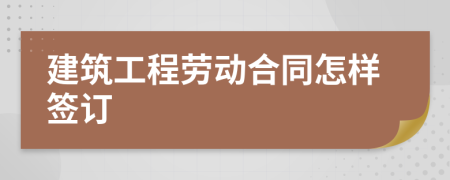 建筑工程劳动合同怎样签订